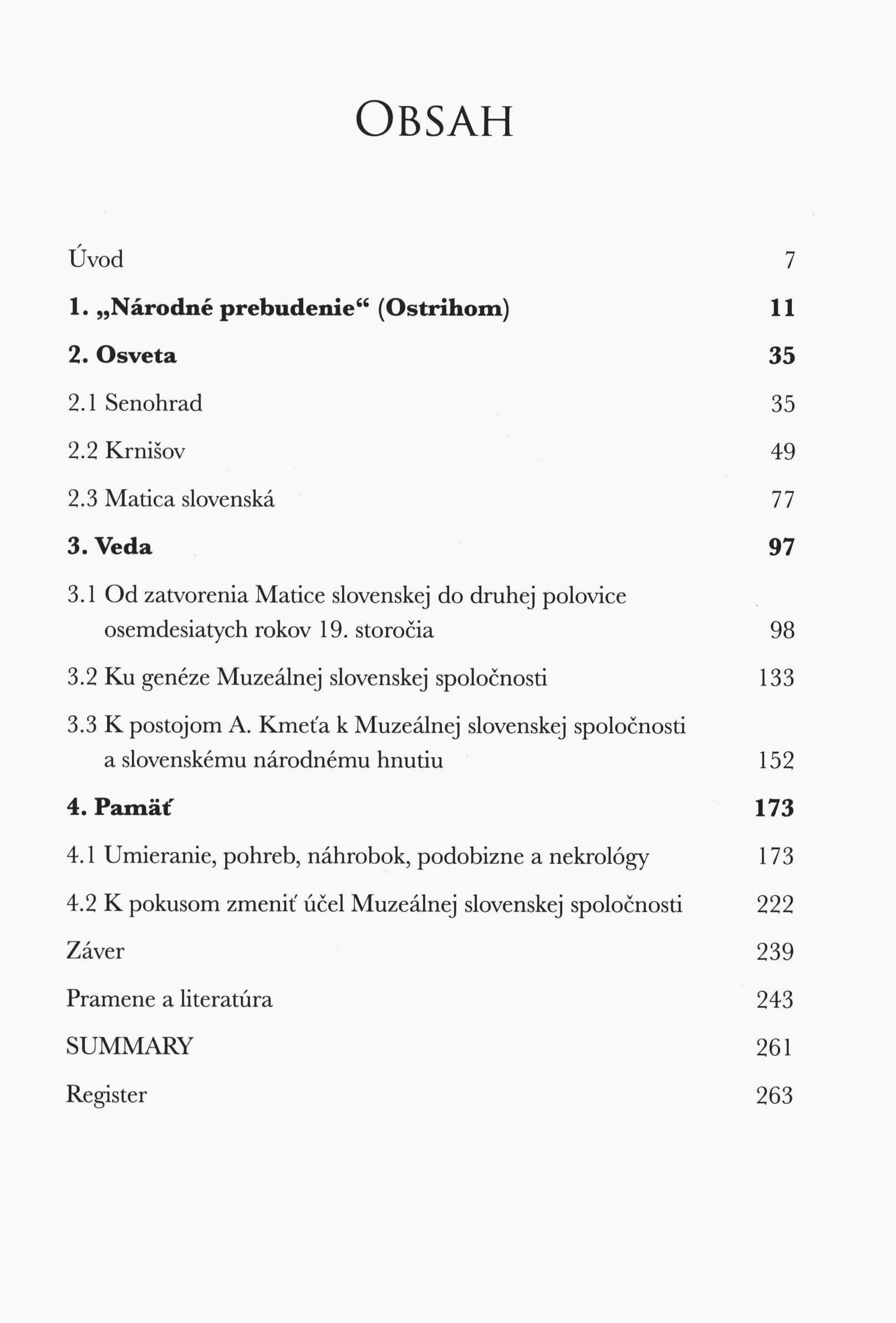 OBSAH

Úvod 7

1. „Národné prebudenie“ (Ostrihom) 11

2. Osveta 35

2.1 Senohrad 35

2.2 Krnišov 49

2.3 Matica slovenská 77

3. Veda 97

3.1 Od zatvorenia Matice slovenskej do druhej polovice osemdesiatych rokov 19. storočia 98

3.2 Ku genéze Muzeálnej slovenskej spoločnosti 133

3.3 K postojom A. Kmeťa k Muzeálnej slovenskej spoločnosti a slovenskému národnému hnutiu 152

4. Pamäť 173

4.1 Umieranie, pohreb, náhrobok, podobizne a nekrológy 173

4.2 K pokusom zmeniť účel Muzeálnej slovenskej spoločnosti 222

Záver 239

Pramene a literatúra 243

SUMMARY 261

Register 263